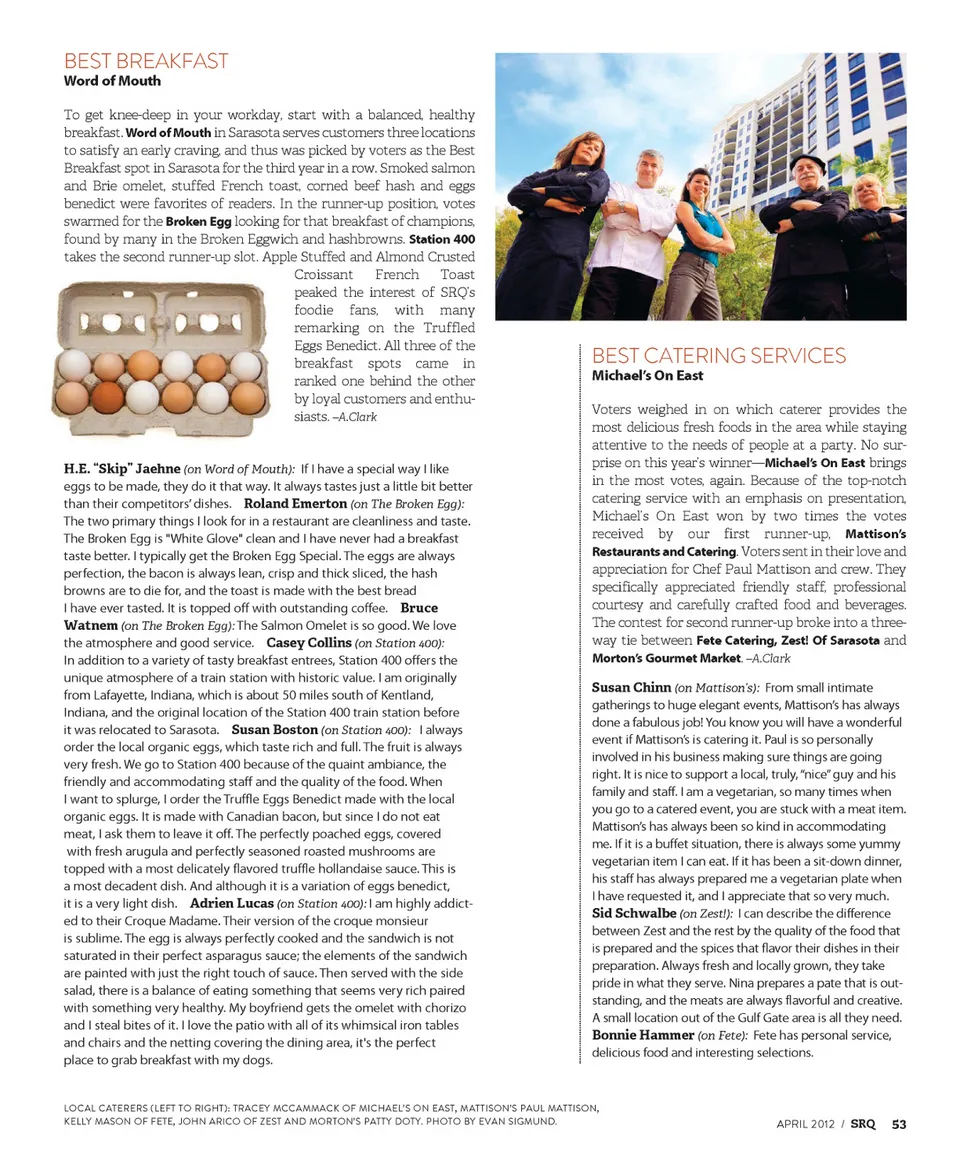 BEST BREAKFAST
Word of Mouth

To get knee-deep in your workday, start with a balanced, healthy breakfast. Word of Mouth in Sarasota serves customers three locations to satisfy an early craving, and thus was picked by voters as the Best Breakfast spot in Sarasota for the third year in a row. Smoked salmon and Brie omelet, stuffed French toast, corned beef hash and eggs benedict were favorites of readers. In the runner-up position, votes swarmed for the Broken Egg looking for that breakfast of champions, found by many in the Broken Eggwich and hashbrowns. Station 400 takes the second runner-up slot. Apple Stuffed and Almond Crusted Croissant French Toast peaked the interest of SRQ's foodie fans, with many remarking on the Truffled Eggs Benedict. All three of the breakfast spots came in ranked one behind the other by loyal customers and enthusiasts. –A.Clark

H.E. "Skip" Jaehne (on Word of Mouth): If I have a special way I like eggs to be made, they do it that way. It always tastes just a little bit better than their competitors' dishes. Roland Emerton (on The Broken Egg): The two primary things I look for in a restaurant are cleanliness and taste. The Broken Egg is "White Glove" clean and I have never had a breakfast taste better. I typically get the Broken Egg Special. The eggs are always perfection, the bacon is always lean, crisp and thick sliced, the hash browns are to die for, and the toast is made with the best bread I have ever tasted. It is topped off with outstanding coffee. Bruce Watnem (on The Broken Egg): The Salmon Omelet is so good. We love the atmosphere and good service. Casey Collins (on Station 400): In addition to a variety of tasty breakfast entrees, Station 400 offers the unique atmosphere of a train station with historic value. I am originally from Lafayette, Indiana, which is about 50 miles south of Kentland, Indiana, and the original location of the Station 400 train station before it was relocated to Sarasota. Susan Boston (on Station 400): I always order the local organic eggs, which taste rich and full. The fruit is always very fresh. We go to Station 400 because of the quaint ambiance, the friendly and accommodating staff and the quality of the food. When I want to splurge, I order the Truffle Eggs Benedict made with the local organic eggs. It is made with Canadian bacon, but since I do not eat meat, I ask them to leave it off. The perfectly poached eggs, covered with fresh arugula and perfectly seasoned roasted mushrooms are topped with a most delicately flavored truffle hollandaise sauce. This is a most decadent dish. And although it is a variation of eggs benedict, it is a very light dish. Adrien Lucas (on Station 400): I am highly addicted to their Croque Madame. Their version of the croque monsieur is sublime. The egg is always perfectly cooked and the sandwich is not saturated in their perfect asparagus sauce; the elements of the sandwich are painted with just the right touch of sauce. Then served with the side salad, there is a balance of eating something that seems very rich paired with something very healthy. My boyfriend gets the omelet with chorizo and I steal bites of it. I love the patio with all of its whimsical iron tables and chairs and the netting covering the dining area, it's the perfect place to grab breakfast with my dogs.

BEST CATERING SERVICES
Michael's On East

Voters weighed in on which caterer provides the most delicious fresh foods in the area while staying attentive to the needs of people at a party. No surprise on this year's winner—Michael's On East brings in the most votes, again. Because of the top-notch catering service with an emphasis on presentation, Michael's On East won by two times the votes received by our first runner-up, Mattison's Restaurants and Catering. Voters sent in their love and appreciation for Chef Paul Mattison and crew. They specifically appreciated friendly staff, professional courtesy and carefully crafted food and beverages. The contest for second runner-up broke into a three-way tie between Fete Catering, Zest! Of Sarasota and Morton's Gourmet Market. –A.Clark

Susan Chinn (on Mattison's): From small intimate gatherings to huge elegant events, Mattison's has always done a fabulous job! You know you will have a wonderful event if Mattison's is catering it. Paul is so personally involved in his business making sure things are going right. It is nice to support a local, truly, "nice" guy and his family and staff. I am a vegetarian, so many times when you go to a catered event, you are stuck with a meat item. Mattison's has always been so kind in accommodating me. If it is a buffet situation, there is always some yummy vegetarian item I can eat. If it has been a sit-down dinner, his staff has always prepared me a vegetarian plate when I have requested it, and I appreciate that so very much. Sid Schwalbe (on Zest!): I can describe the difference between Zest and the rest by the quality of the food that is prepared and the spices that flavor their dishes in their preparation. Always fresh and locally grown, they take pride in what they serve. Nina prepares a pate that is outstanding, and the meats are always flavorful and creative. A small location out of the Gulf Gate area is all they need. Bonnie Hammer (on Fete): Fete has personal service, delicious food and interesting selections.

LOCAL CATERERS (LEFT TO RIGHT): TRACEY MCCAMMACK OF MICHAEL'S ON EAST, MATTISON'S PAUL MATTISON, KELLY MASON OF FETE, JOHN ARICO OF ZEST AND MORTON'S PATTY DOTY. PHOTO BY EVAN SIGMUND.

APRIL 2012 / SRQ 53